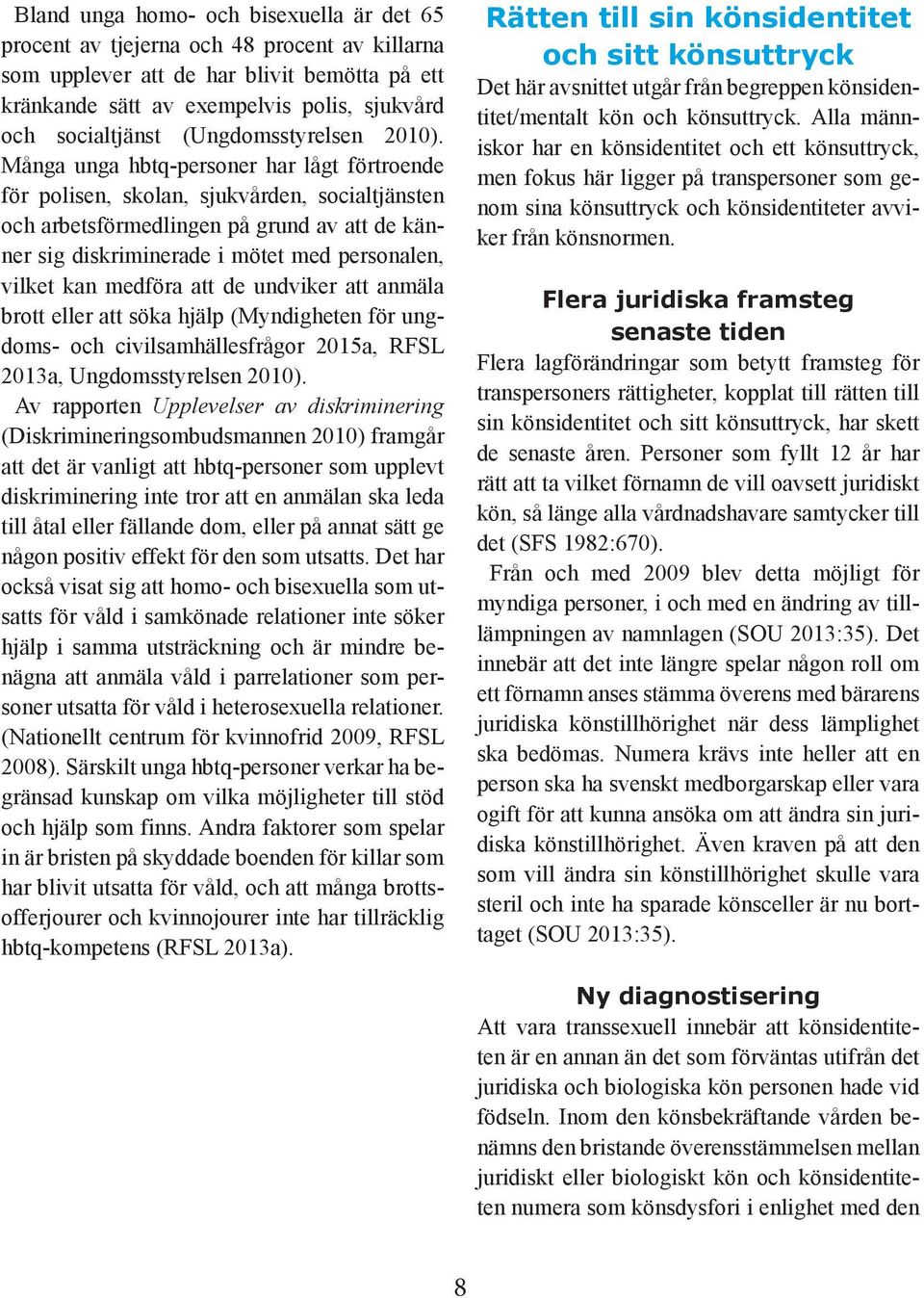 Bland unga homo- och bisexuella är det 65 procent av tjejerna och 48 procent av killarna som upplever att de har blivit bemötta på ett kränkande sätt av exempelvis polis, sjukvård och socialtjänst (Ungdomsstyrelsen 2010). Många unga hbtq-personer har lågt förtroende för polisen, skolan, sjukvården, socialtjänsten och arbetsförmedlingen på grund av att de känner sig diskriminerade i mötet med personalen, vilket kan medföra att de undviker att anmäla brott eller att söka hjälp (Myndigheten för ungdoms- och civilsamhällesfrågor 2015a, RFSL 2013a, Ungdomsstyrelsen 2010).

Av rapporten Upplevelser av diskriminering (Diskrimineringsombudsmannen 2010) framgår att det är vanligt att hbtq-personer som upplevt diskriminering inte tror att en anmälan ska leda till åtal eller fällande dom, eller på annat sätt ge någon positiv effekt för den som utsatts. Det har också visat sig att homo- och bisexuella som utsatts för våld i samkönade relationer inte söker hjälp i samma utsträckning och är mindre benägna att anmäla våld i parrelationer som personer utsatta för våld i heterosexuella relationer. (Nationellt centrum för kvinnofrid 2009, RFSL 2008). Särskilt unga hbtq-personer verkar ha begränsad kunskap om vilka möjligheter till stöd och hjälp som finns. Andra faktorer som spelar in är bristen på skyddade boenden för killar som har blivit utsatta för våld, och att många brottsofferjourer och kvinnojourer inte har tillräcklig hbtq-kompetens (RFSL 2013a).

Rätten till sin könsidentitet och sitt könsuttryck

Det här avsnittet utgår från begreppen könsidentitet/mentalt kön och könsuttryck. Alla människor har en könsidentitet och ett könsuttryck, men fokus här ligger på transpersoner som genom sina könsuttryck och könsidentiteter avviker från könsnormen.

Flera juridiska framsteg senaste tiden

Flera lagförändringar som betytt framsteg för transpersoners rättigheter, kopplat till rätten till sin könsidentitet och sitt könsuttryck, har skett de senaste åren. Personer som fyllt 12 år har rätt att ta vilket förnamn de vill oavsett juridiskt kön, så länge alla vårdnadshavare samtycker till det (SFS 1982:670).

Från och med 2009 blev detta möjligt för myndiga personer, i och med en ändring av tilllämpningen av namnlagen (SOU 2013:35). Det innebär att det inte längre spelar någon roll om ett förnamn anses stämma överens med bärarens juridiska könstillhörighet när dess lämplighet ska bedömas. Numera krävs inte heller att en person ska ha svenskt medborgarskap eller vara ogift för att kunna ansöka om att ändra sin juridiska könstillhörighet. Även kraven på att den som vill ändra sin könstillhörighet skulle vara steril och inte ha sparade könsceller är nu borttaget (SOU 2013:35).

Ny diagnostisering

Att vara transsexuell innebär att könsidentiteten är en annan än det som förväntas utifrån det juridiska och biologiska kön personen hade vid födseln. Inom den könsbekräftande vården benämns den bristande överensstämmelsen mellan juridiskt eller biologiskt kön och könsidentiteten numera som könsdysfori i enlighet med den

8